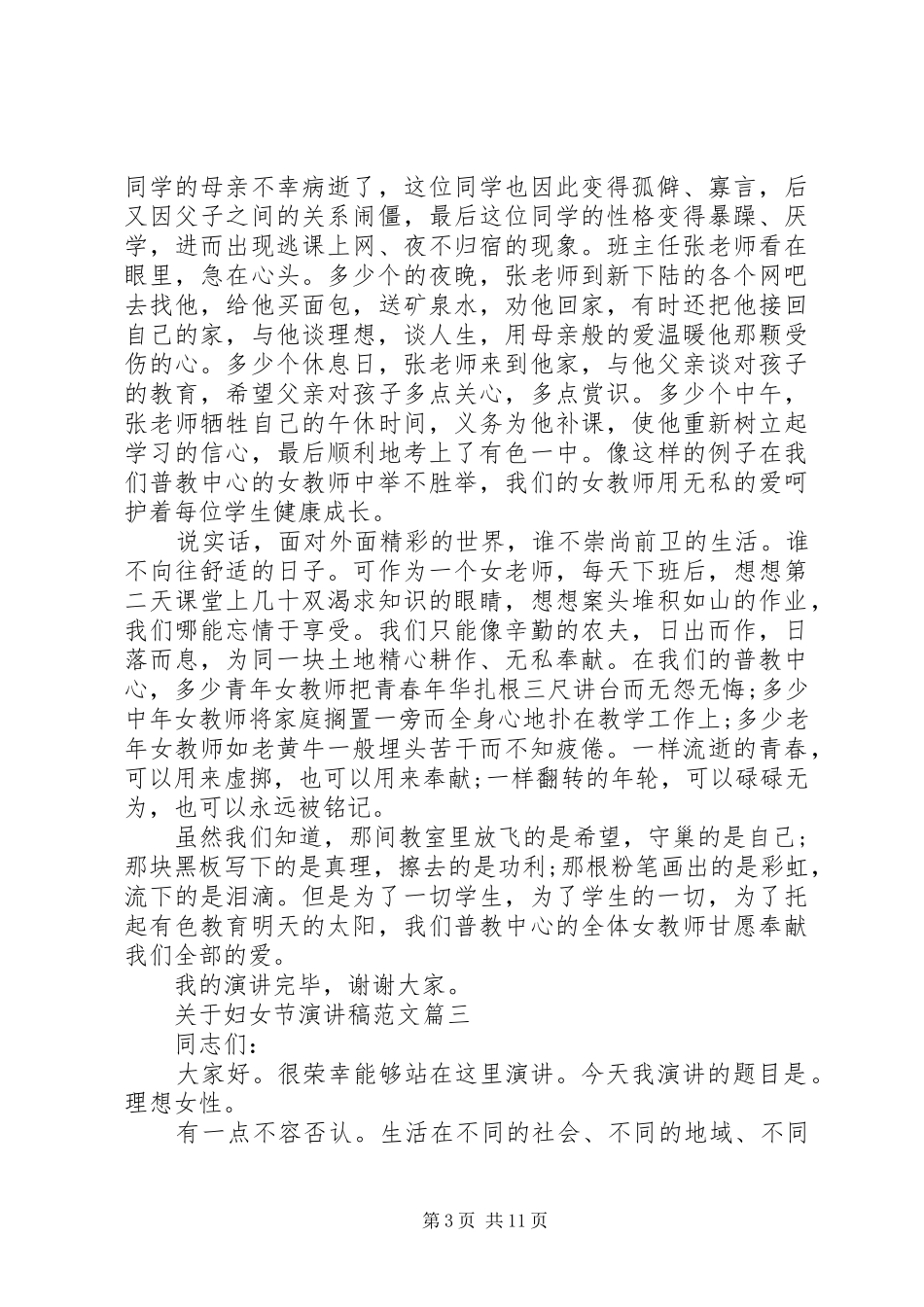 同学的母亲不幸病逝了，这位同学也因此变得孤僻、寡言，后又因父子之间的关系闹僵，最后这位同学的性格变得暴躁、厌学，进而出现逃课上网、夜不归宿的现象。班主任张老师看在眼里，急在心头。多少个的夜晚，张老师到新下陆的各个网吧去找他，给他买面包，送矿泉水，劝他回家，有时还把他接回自己的家，与他谈理想，谈人生，用母亲般的爱温暖他那颗受伤的心。多少个休息日，张老师来到他家，与他父亲谈对孩子的教育，希望父亲对孩子多点关心，多点赏识。多少个中午，张老师牺牲自己的午休时间，义务为他补课，使他重新树立起学习的信心，最后顺利地考上了有色一中。像这样的例子在我们普教中心的女教师中举不胜举，我们的女教师用无私的爱呵护着每位学生健康成长。

说实话，面对外面精彩的世界，谁不崇尚前卫的生活。谁不向往舒适的日子。可作为一个女老师，每天下班后，想想第二天课堂上几十双渴求知识的眼睛，想想案头堆积如山的作业，我们哪能忘情于享受。我们只能像辛勤的农夫，日出而作，日落而息，为同一块土地精心耕作、无私奉献。在我们的普教中心，多少青年女教师把青春年华扎根三尺讲台而无怨无悔;多少中年女教师将家庭搁置一旁而全身心地扑在教学工作上;多少老年女教师如老黄牛一般埋头苦干而不知疲倦。一样流逝的青春，可以用来虚掷，也可以用来奉献;一样翻转的年轮，可以碌碌无为，也可以永远被铭记。

虽然我们知道，那间教室里放飞的是希望，守巢的是自己;那块黑板写下的是真理，擦去的是功利;那根粉笔画出的是彩虹，流下的是泪滴。但是为了一切学生，为了学生的一切，为了托起有色教育明天的太阳，我们普教中心的全体女教师甘愿奉献我们全部的爱。

我的演讲完毕，谢谢大家。

关于妇女节演讲稿范文篇三

同志们:

大家好。很荣幸能够站在这里演讲。今天我演讲的题目是。理想女性。

有一点不容否认。生活在不同的社会、不同的地域、不同

第 3 页 共 11 页